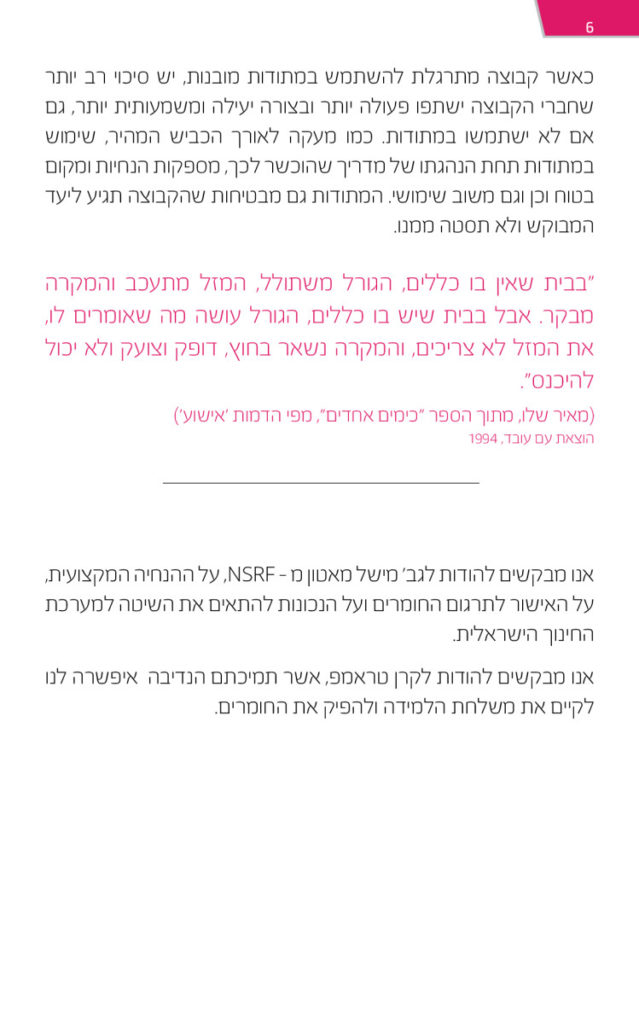 6

כאשר קבוצה מתרגלת להשתמש במתודות מובנות, יש סיכוי רב יותר שחברי הקבוצה ישתפו פעולה יותר ובצורה יעילה ומשמעותית יותר, גם אם לא ישתמשו במתודות. כמו מעקה לאורך הכביש המהיר, שימוש במתודות תחת הנהגתו של מדריך שהוכשר לכך, מספקות הנחיות ומקום בטוח וכן וגם משוב שימושי. המתודות גם מבטיחות שהקבוצה תגיע ליעד המבוקש ולא תסטה ממנו.

"בבית שאין בו כללים, הגורל משתולל, המזל מתעכב והמקרה מבקר. אבל בבית שיש בו כללים, הגורל עושה מה שאומרים לו, את המזל לא צריכים, והמקרה נשאר בחוץ, דופק וצועק ולא יכול להיכנס".

(מאיר שלו, מתוך הספר "כימים אחדים", מפי הדמות 'אישוע')
הוצאת עם עובד, 1994

אנו מבקשים להודות לגב' מישל מאטון מ - NSRF, על ההנחיה המקצועית, על האישור לתרגום החומרים ועל הנכונות להתאים את השיטה למערכת החינוך הישראלית.

אנו מבקשים להודות לקרן טראמפ, אשר תמיכתם הנדיבה איפשרה לנו לקיים את משלחת הלמידה ולהפיק את החומרים.